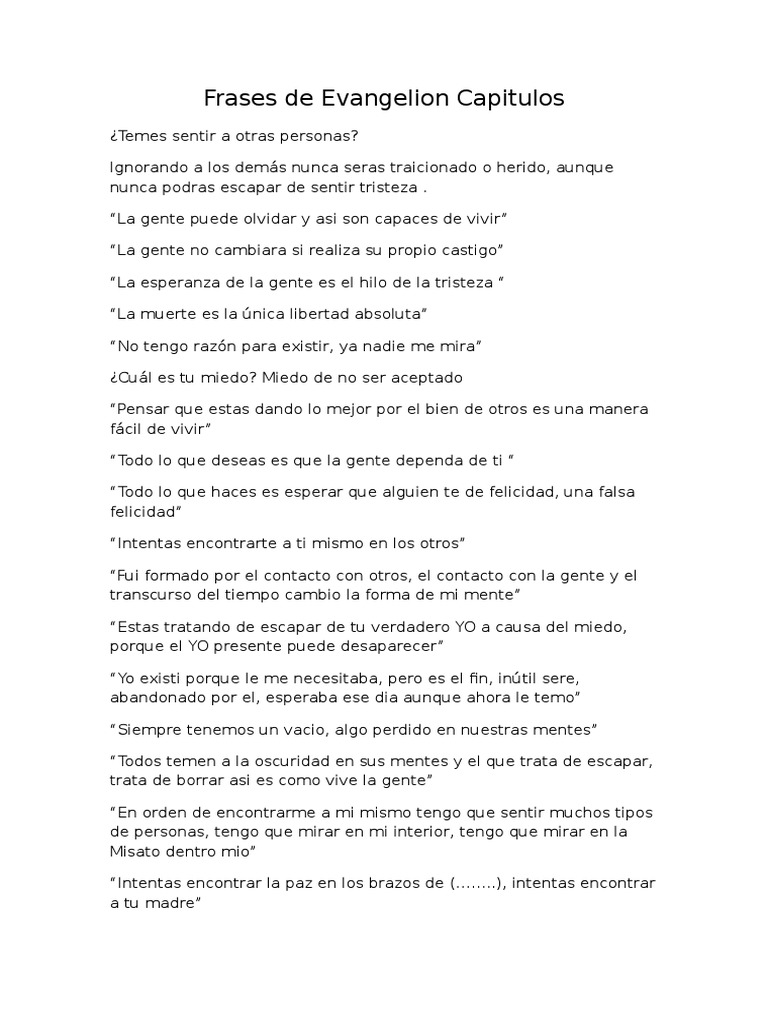 Frases de Evangelion Capitulos

¿Temes sentir a otras personas?

Ignorando a los demás nunca seras traicionado o herido, aunque nunca podras escapar de sentir tristeza .

“La gente puede olvidar y asi son capaces de vivir”

“La gente no cambiara si realiza su propio castigo”

“La esperanza de la gente es el hilo de la tristeza “

“La muerte es la única libertad absoluta”

“No tengo razón para existir, ya nadie me mira”

¿Cuál es tu miedo? Miedo de no ser aceptado

“Pensar que estas dando lo mejor por el bien de otros es una manera fácil de vivir”

“Todo lo que deseas es que la gente dependa de ti “

“Todo lo que haces es esperar que alguien te de felicidad, una falsa felicidad”

“Intentas encontrarte a ti mismo en los otros”

“Fui formado por el contacto con otros, el contacto con la gente y el transcurso del tiempo cambio la forma de mi mente”

“Estas tratando de escapar de tu verdadero YO a causa del miedo, porque el YO presente puede desaparecer”

“Yo existi porque le me necesitaba, pero es el fin, inútil sere, abandonado por el, esperaba ese dia aunque ahora le temo”

“Siempre tenemos un vacio, algo perdido en nuestras mentes”

“Todos temen a la oscuridad en sus mentes y el que trata de escapar, trata de borrar asi es como vive la gente”

“En orden de encontrarme a mi mismo tengo que sentir muchos tipos de personas, tengo que mirar en mi interior, tengo que mirar en la Misato dentro mio”

“Intentas encontrar la paz en los brazos de (........), intentas encontrar a tu madre”